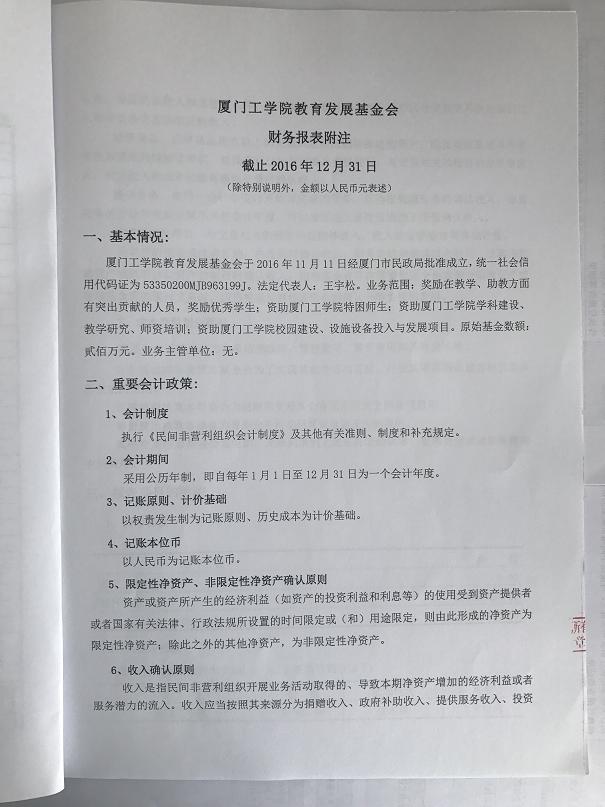 厦门工学院教育发展基金会

财务报表附注

截止 2016 年 12 月 31 日

（除特别说明外，金额以人民币元表述）

一、基本情况：

厦门工学院教育发展基金会于 2016 年 11 月 11 日经厦门市民政局批准成立，统一社会信用代码证为 53350200MJB963199J。法定代表人：王宇松。业务范围：奖励在教学、助教方面有突出贡献的人员，奖励优秀学生；资助厦门工学院特困师生；资助厦门工学院学科建设、教学研究、师资培训；资助厦门工学院校园建设、设施设备投入与发展项目。原始基金数额：贰佰万元。业务主管单位：无。

二、重要会计政策：

1、会计制度

执行《民间非营利组织会计制度》及其他有关准则、制度和补充规定。

2、会计期间

采用公历年制，即自每年 1 月 1 日至 12 月 31 日为一个会计年度。

3、记账原则、计价基础

以权责发生制为记账原则、历史成本为计价基础。

4、记账本位币

以人民币为记账本位币。

5、限定性净资产、非限定性净资产确认原则

资产或资产所产生的经济利益（如资产的投资利益和利息等）的使用受到资产提供者或者国家有关法律、行政法规所设置的时间限定或（和）用途限定，则由此形成的净资产为限定性净资产；除此之外的其他净资产，为非限定性净资产。

6、收入确认原则

收入是指民间非营利组织开展业务活动取得的、导致本期净资产增加的经济利益或者服务潜力的流入。收入应当按照其来源分为捐赠收入、政府补助收入、提供服务收入、投资